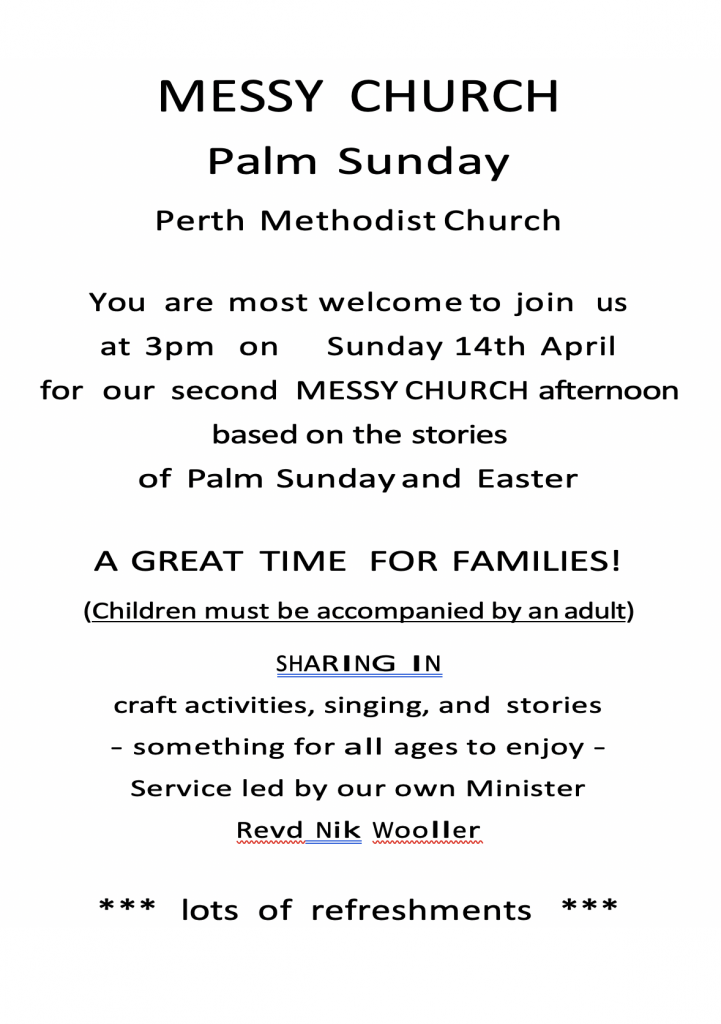 MESSY CHURCH

Palm Sunday

Perth Methodist Church

You are most welcome to join us at 3pm on Sunday 14th April for our second MESSY CHURCH afternoon based on the stories of Palm Sunday and Easter

A GREAT TIME FOR FAMILIES!

(Children must be accompanied by an adult)

SHARING IN

craft activities, singing, and stories

- something for all ages to enjoy -

Service led by our own Minister

Revd Nik Wooller

*** lots of refreshments ***